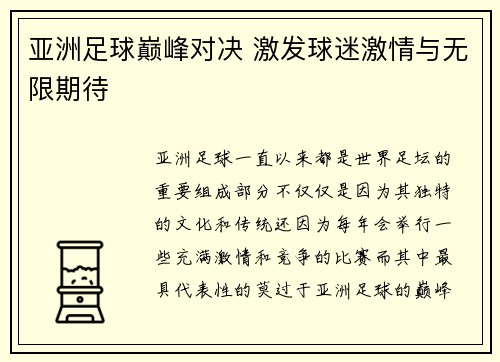 亚洲足球巅峰对决 激发球迷激情与无限期待

亚洲足球一直以来都是世界足坛的重要组成部分不仅仅是因为其独特的文化和传统还因为每年会举行一些充满激情和竞争的比赛而其中最具代表性的莫过于亚洲足球的巅峰